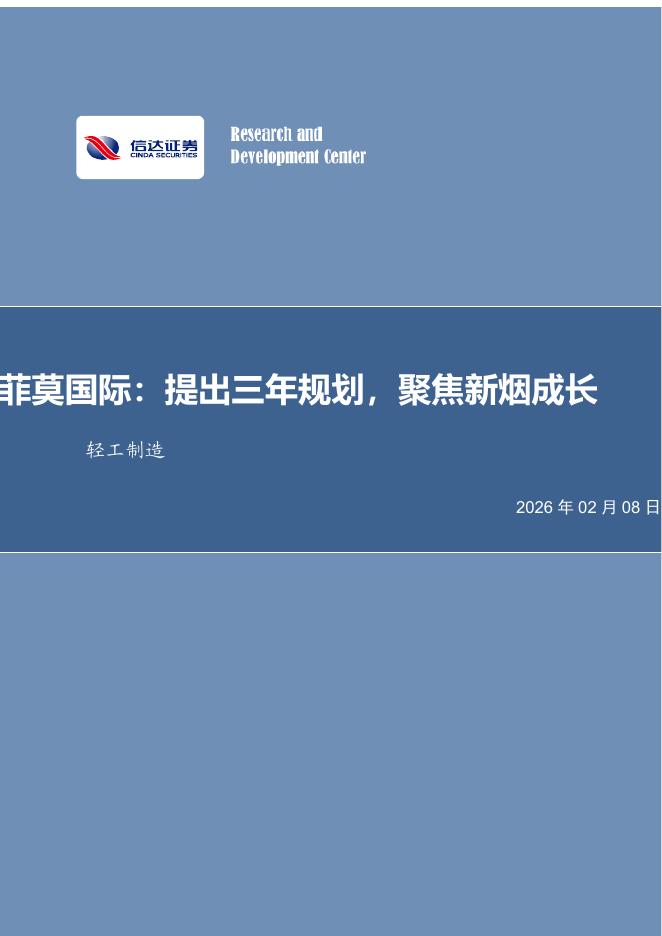 信达证券
CINDA SECURITIES

Research and
Development Center

菲莫国际：提出三年规划，聚焦新烟成长

轻工制造

2026 年 02 月 08 日